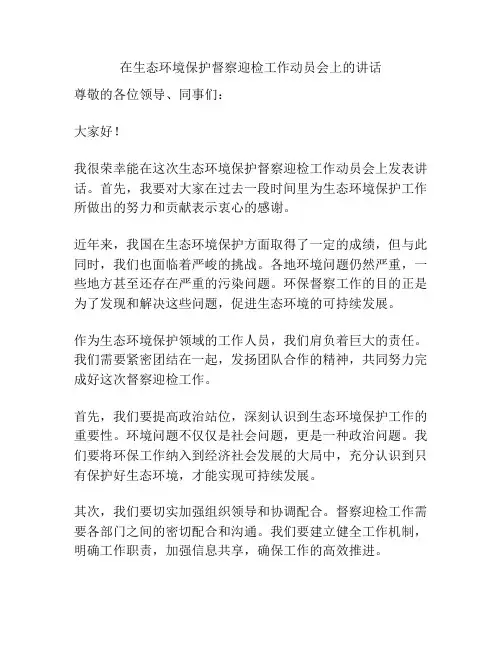 在生态环境保护督察迎检工作动员会上的讲话

尊敬的各位领导、同事们：

大家好！

我很荣幸能在这次生态环境保护督察迎检工作动员会上发表讲话。首先，我要对大家在过去一段时间里为生态环境保护工作所做出的努力和贡献表示衷心的感谢。

近年来，我国在生态环境保护方面取得了一定的成绩，但与此同时，我们也面临着严峻的挑战。各地环境问题仍然严重，一些地方甚至还存在严重的污染问题。环保督察工作的目的正是为了发现和解决这些问题，促进生态环境的可持续发展。

作为生态环境保护领域的工作人员，我们肩负着巨大的责任。我们需要紧密团结在一起，发扬团队合作的精神，共同努力完成好这次督察迎检工作。

首先，我们要提高政治站位，深刻认识到生态环境保护工作的重要性。环境问题不仅仅是社会问题，更是一种政治问题。我们要将环保工作纳入到经济社会发展的大局中，充分认识到只有保护好生态环境，才能实现可持续发展。

其次，我们要切实加强组织领导和协调配合。督察迎检工作需要各部门之间的密切配合和沟通。我们要建立健全工作机制，明确工作职责，加强信息共享，确保工作的高效推进。